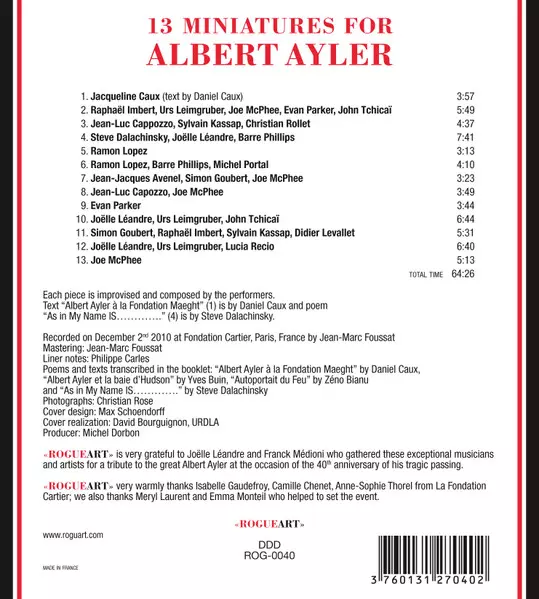 13 MINIATURES FOR
ALBERT AYLER

1. Jacqueline Caux (text by Daniel Caux) 3:57
2. Raphaël Imbert, Urs Leimgruber, Joe McPhee, Evan Parker, John Tchicaï 5:49
3. Jean-Luc Cappozzo, Sylvain Kassap, Christian Rollet 4:37
4. Steve Dalachinsky, Joëlle Léandre, Barre Phillips 7:41
5. Ramon Lopez 3:13
6. Ramon Lopez, Barre Phillips, Michel Portal 4:10
7. Jean-Jacques Avenel, Simon Goubert, Joe McPhee 3:23
8. Jean-Luc Capozzo, Joe McPhee 3:49
9. Evan Parker 3:44
10. Joëlle Léandre, Urs Leimgruber, John Tchicaï 6:44
11. Simon Goubert, Raphaël Imbert, Sylvain Kassap, Didier Levallet 5:31
12. Joëlle Léandre, Urs Leimgruber, Lucia Recio 6:40
13. Joe McPhee 5:13
TOTAL TIME 64:26

Each piece is improvised and composed by the performers.
Text "Albert Ayler à la Fondation Maeght" (1) is by Daniel Caux and poem "As in My Name IS…………." (4) is by Steve Dalachinsky.

Recorded on December 2$^{nd}$ 2010 at Fondation Cartier, Paris, France by Jean-Marc Foussat
Mastering: Jean-Marc Foussat
Liner notes: Philippe Carles
Poems and texts transcribed in the booklet: "Albert Ayler à la Fondation Maeght" by Daniel Caux, "Albert Ayler et la baie d'Hudson" by Yves Buin, "Autoportait du Feu" by Zéno Bianu and "As in My Name IS…………." by Steve Dalachinsky
Photographs: Christian Rose
Cover design: Max Schoendorff
Cover realization: David Bourguignon, URDLA
Producer: Michel Dorbon

«ROGUEART» is very grateful to Joëlle Léandre and Franck Médioni who gathered these exceptional musicians and artists for a tribute to the great Albert Ayler at the occasion of the 40$^{th}$ anniversary of his tragic passing.

«ROGUEART» very warmly thanks Isabelle Gaudefroy, Camille Chenet, Anne-Sophie Thorel from La Fondation Cartier; we also thanks Meryl Laurent and Emma Monteil who helped to set the event.

«ROGUEART»

www.roguart.com

DDD
ROG-0040

MADE IN FRANCE

3 760131 270402